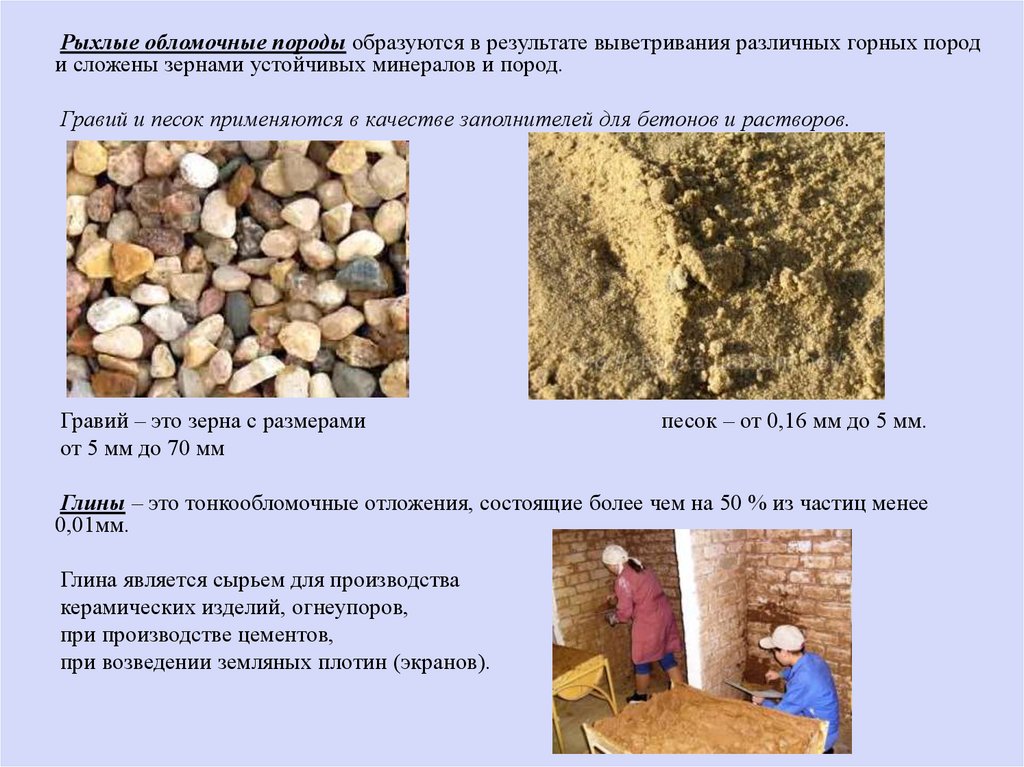 Рыхлые обломочные породы образуются в результате выветривания различных горных пород и сложены зернами устойчивых минералов и пород.

Гравий и песок применяются в качестве заполнителей для бетонов и растворов.

Гравий – это зерна с размерами от 5 мм до 70 мм

песок – от 0,16 мм до 5 мм.

Глины – это тонкообломочные отложения, состоящие более чем на 50 % из частиц менее 0,01мм.

Глина является сырьем для производства керамических изделий, огнеупоров, при производстве цементов, при возведении земляных плотин (экранов).